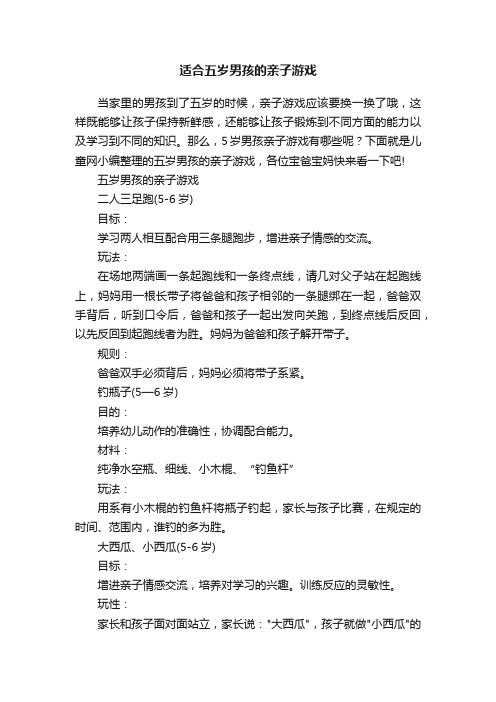 适合五岁男孩的亲子游戏

当家里的男孩到了五岁的时候，亲子游戏应该要换一换了哦，这样既能够让孩子保持新鲜感，还能够让孩子锻炼到不同方面的能力以及学习到不同的知识。那么，5岁男孩亲子游戏有哪些呢？下面就是儿童网小编整理的五岁男孩的亲子游戏，各位宝爸宝妈快来看一下吧!

五岁男孩的亲子游戏

二人三足跑(5-6岁)

目标：

学习两人相互配合用三条腿跑步，增进亲子情感的交流。

玩法：

在场地两端画一条起跑线和一条终点线，请几对父子站在起跑线上，妈妈用一根长带子将爸爸和孩子相邻的一条腿绑在一起，爸爸双手背后，听到口令后，爸爸和孩子一起出发向关跑，到终点线后反回，以先反回到起跑线者为胜。妈妈为爸爸和孩子解开带子。

规则：

爸爸双手必须背后，妈妈必须将带子系紧。

钓瓶子(5—6岁)

目的：

培养幼儿动作的准确性，协调配合能力。

材料：

纯净水空瓶、细线、小木棍、“钓鱼杆”

玩法：

用系有小木棍的钓鱼杆将瓶子钓起，家长与孩子比赛，在规定的时间、范围内，谁钓的多为胜。

大西瓜、小西瓜(5-6岁)

目标：

增进亲子情感交流，培养对学习的兴趣。训练反应的灵敏性。

玩性：

家长和孩子面对面站立，家长说："大西瓜"，孩子就做"小西瓜"的